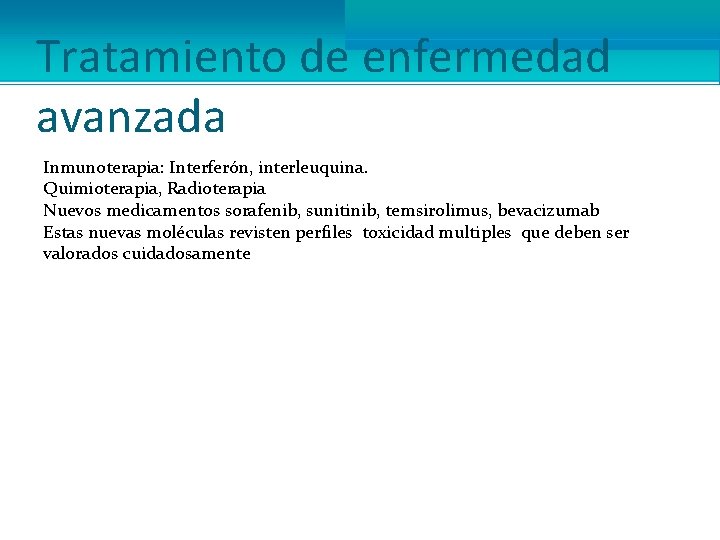 Tratamiento de enfermedad avanzada

Inmunoterapia: Interferón, interleuquina.
Quimioterapia, Radioterapia
Nuevos medicamentos sorafenib, sunitinib, temsirolimus, bevacizumab
Estas nuevas moléculas revisten perfiles toxicidad multiples que deben ser valorados cuidadosamente